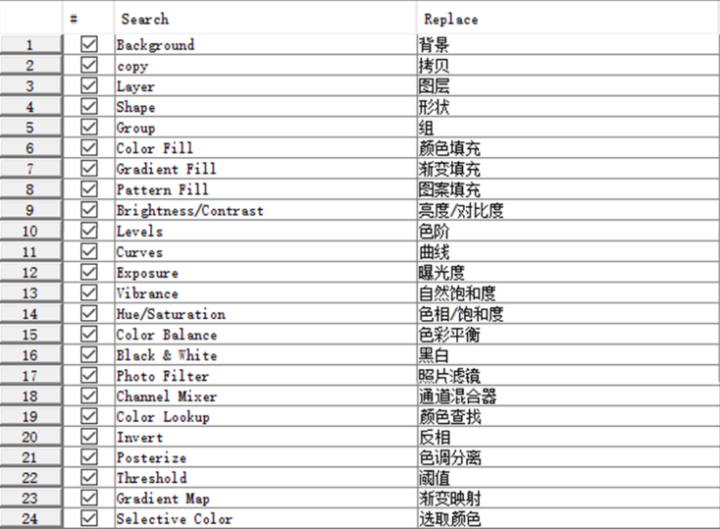 |  | # | Search | Replace |
|---|---|---|---|
| 1 | ☑ | Background | 背景 |
| 2 | ☑ | copy | 拷贝 |
| 3 | ☑ | Layer | 图层 |
| 4 | ☑ | Shape | 形状 |
| 5 | ☑ | Group | 组 |
| 6 | ☑ | Color Fill | 颜色填充 |
| 7 | ☑ | Gradient Fill | 渐变填充 |
| 8 | ☑ | Pattern Fill | 图案填充 |
| 9 | ☑ | Brightness/Contrast | 亮度/对比度 |
| 10 | ☑ | Levels | 色阶 |
| 11 | ☑ | Curves | 曲线 |
| 12 | ☑ | Exposure | 曝光度 |
| 13 | ☑ | Vibrance | 自然饱和度 |
| 14 | ☑ | Hue/Saturation | 色相/饱和度 |
| 15 | ☑ | Color Balance | 色彩平衡 |
| 16 | ☑ | Black & White | 黑白 |
| 17 | ☑ | Photo Filter | 照片滤镜 |
| 18 | ☑ | Channel Mixer | 通道混合器 |
| 19 | ☑ | Color Lookup | 颜色查找 |
| 20 | ☑ | Invert | 反相 |
| 21 | ☑ | Posterize | 色调分离 |
| 22 | ☑ | Threshold | 阈值 |
| 23 | ☑ | Gradient Map | 渐变映射 |
| 24 | ☑ | Selective Color | 选取颜色 |